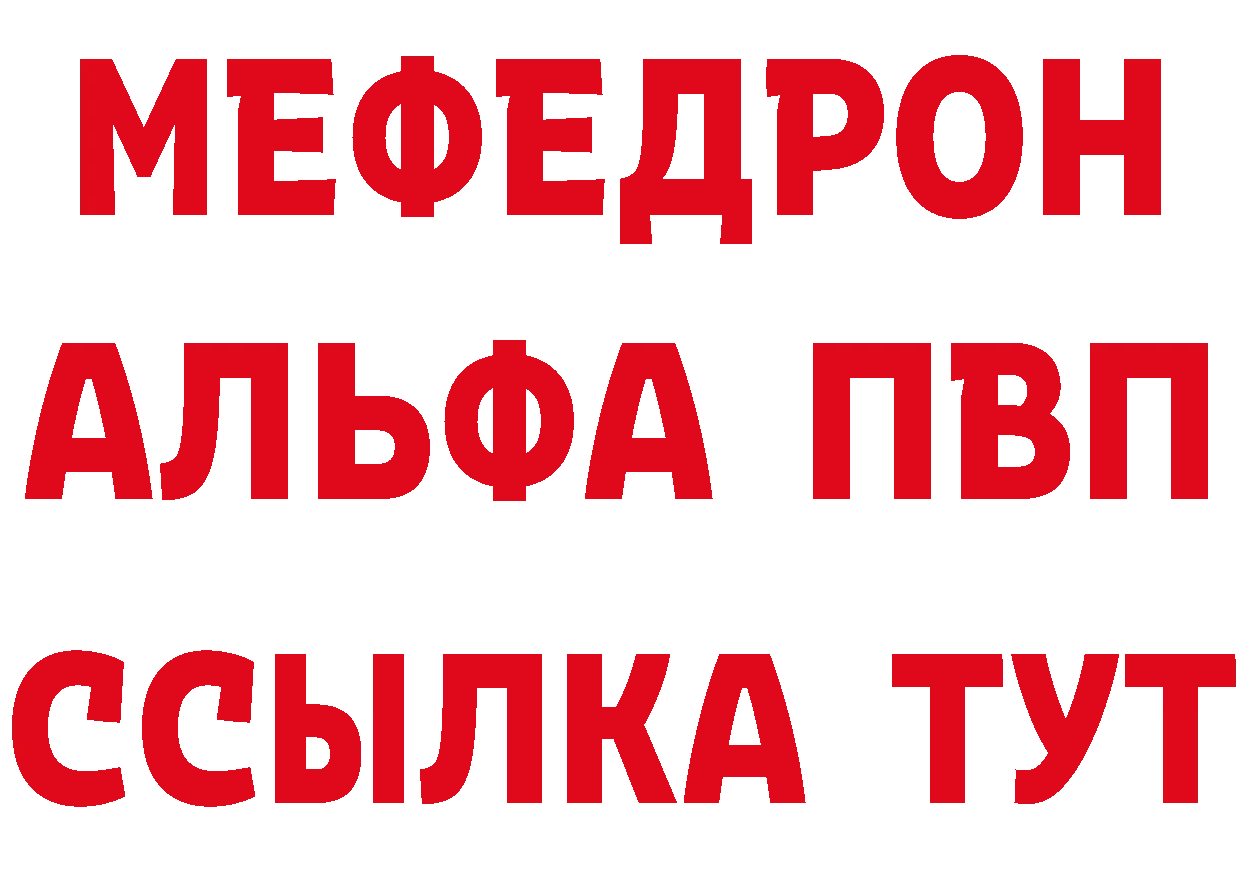 МЕФЕДРОН
АЛЬФА ПВП
ССЫЛКА ТУТ